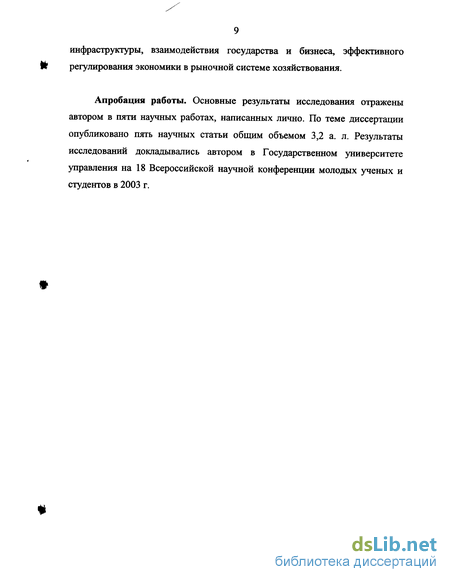 9

инфраструктуры, взаимодействия государства и бизнеса, эффективного регулирования экономики в рыночной системе хозяйствования.

Апробация работы. Основные результаты исследования отражены автором в пяти научных работах, написанных лично. По теме диссертации опубликовано пять научных статьи общим объемом 3,2 а. л. Результаты исследований докладывались автором в Государственном университете управления на 18 Всероссийской научной конференции молодых ученых и студентов в 2003 г.

dsLib.net
библиотека диссертаций